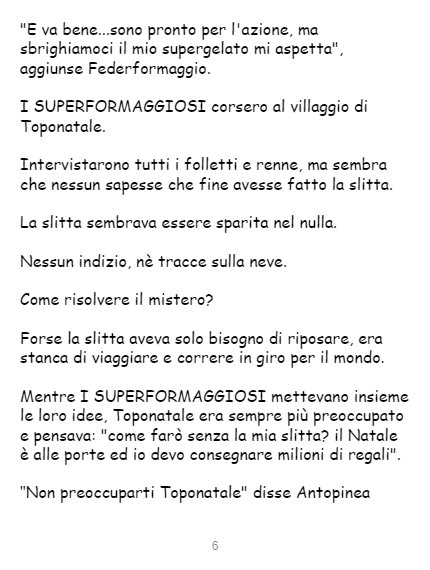 "E va bene...sono pronto per l'azione, ma sbrighiamoci il mio supergelato mi aspetta", aggiunse Federformaggio.

I SUPERFORMAGGIOSI corsero al villaggio di Toponatale.

Intervistarono tutti i folletti e renne, ma sembra che nessun sapesse che fine avesse fatto la slitta.

La slitta sembrava essere sparita nel nulla.

Nessun indizio, nè tracce sulla neve.

Come risolvere il mistero?

Forse la slitta aveva solo bisogno di riposare, era stanca di viaggiare e correre in giro per il mondo.

Mentre I SUPERFORMAGGIOSI mettevano insieme le loro idee, Toponatale era sempre più preoccupato e pensava: "come farò senza la mia slitta? il Natale è alle porte ed io devo consegnare milioni di regali".

"Non preoccuparti Toponatale" disse Antopinea

6